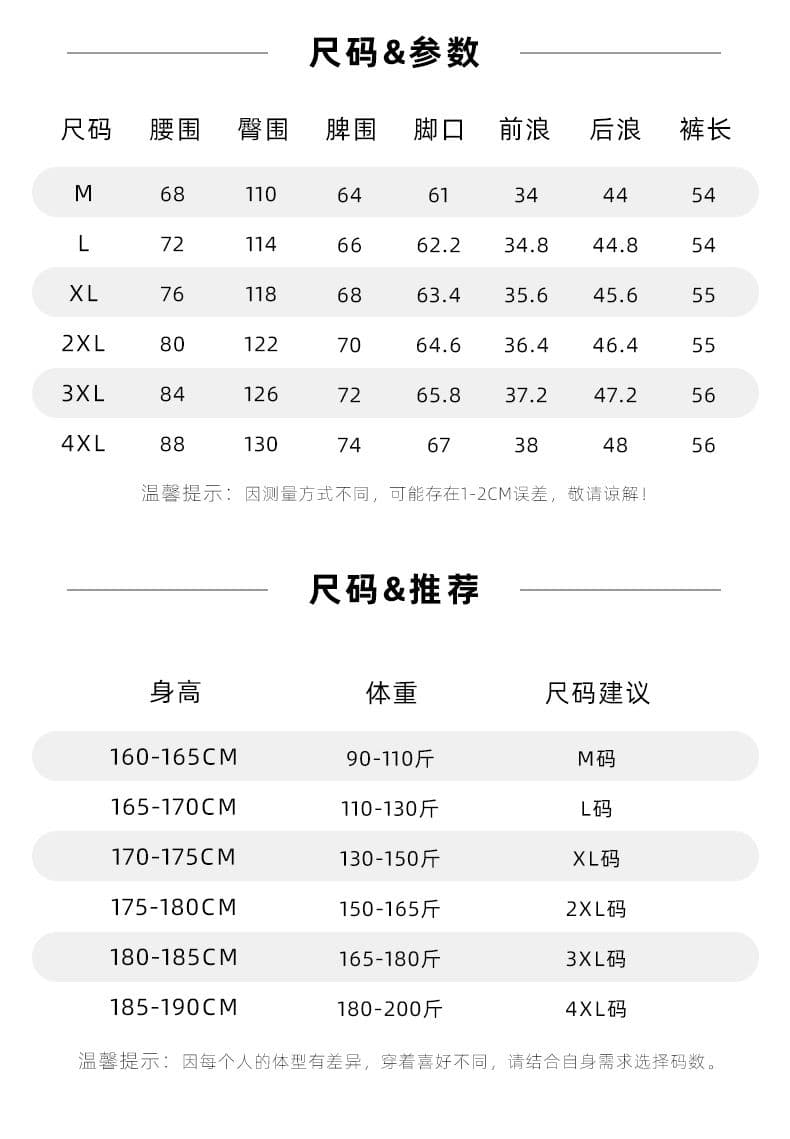 尺码&参数

| 尺码 | 腰围 | 臀围 | 脾围 | 脚口 | 前浪 | 后浪 | 裤长 |
|---|---|---|---|---|---|---|---|
| M | 68 | 110 | 64 | 61 | 34 | 44 | 54 |
| L | 72 | 114 | 66 | 62.2 | 34.8 | 44.8 | 54 |
| XL | 76 | 118 | 68 | 63.4 | 35.6 | 45.6 | 55 |
| 2XL | 80 | 122 | 70 | 64.6 | 36.4 | 46.4 | 55 |
| 3XL | 84 | 126 | 72 | 65.8 | 37.2 | 47.2 | 56 |
| 4XL | 88 | 130 | 74 | 67 | 38 | 48 | 56 |

温馨提示：因测量方式不同，可能存在1-2CM误差，敬请谅解！

尺码&推荐

| 身高 | 体重 | 尺码建议 |
|---|---|---|
| 160-165CM | 90-110斤 | M码 |
| 165-170CM | 110-130斤 | L码 |
| 170-175CM | 130-150斤 | XL码 |
| 175-180CM | 150-165斤 | 2XL码 |
| 180-185CM | 165-180斤 | 3XL码 |
| 185-190CM | 180-200斤 | 4XL码 |

温馨提示：因每个人的体型有差异，穿着喜好不同，请结合自身需求选择码数。